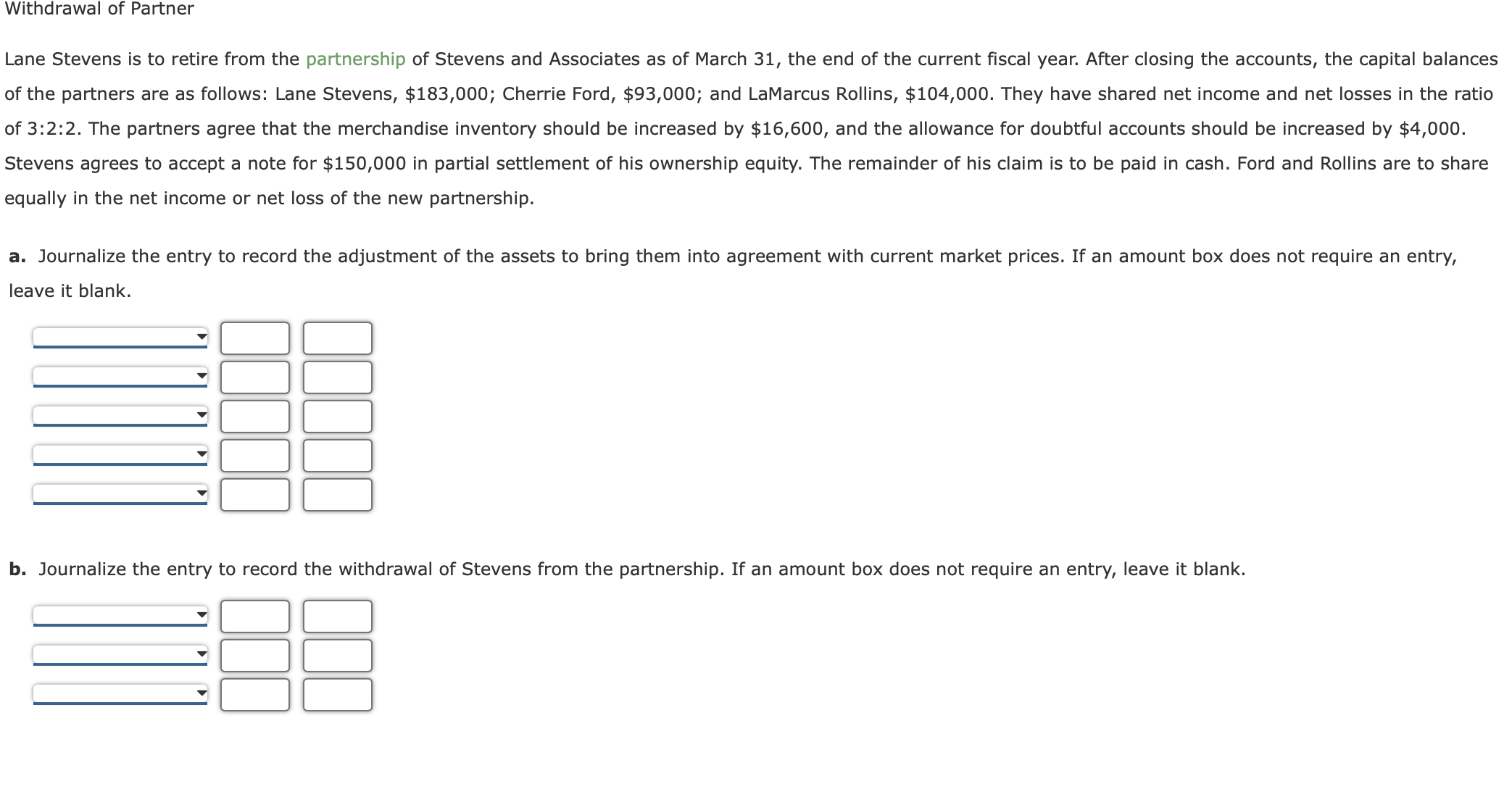 Withdrawal of Partner

Lane Stevens is to retire from the partnership of Stevens and Associates as of March 31, the end of the current fiscal year. After closing the accounts, the capital balances of the partners are as follows: Lane Stevens, \$183,000; Cherrie Ford, \$93,000; and LaMarcus Rollins, \$104,000. They have shared net income and net losses in the ratio of 3:2:2. The partners agree that the merchandise inventory should be increased by \$16,600, and the allowance for doubtful accounts should be increased by \$4,000. Stevens agrees to accept a note for \$150,000 in partial settlement of his ownership equity. The remainder of his claim is to be paid in cash. Ford and Rollins are to share equally in the net income or net loss of the new partnership.

a. Journalize the entry to record the adjustment of the assets to bring them into agreement with current market prices. If an amount box does not require an entry, leave it blank.

b. Journalize the entry to record the withdrawal of Stevens from the partnership. If an amount box does not require an entry, leave it blank.